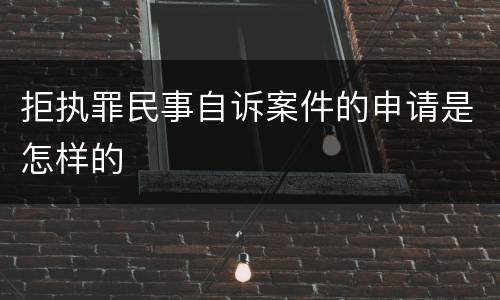 拒执罪民事自诉案件的申请是怎样的